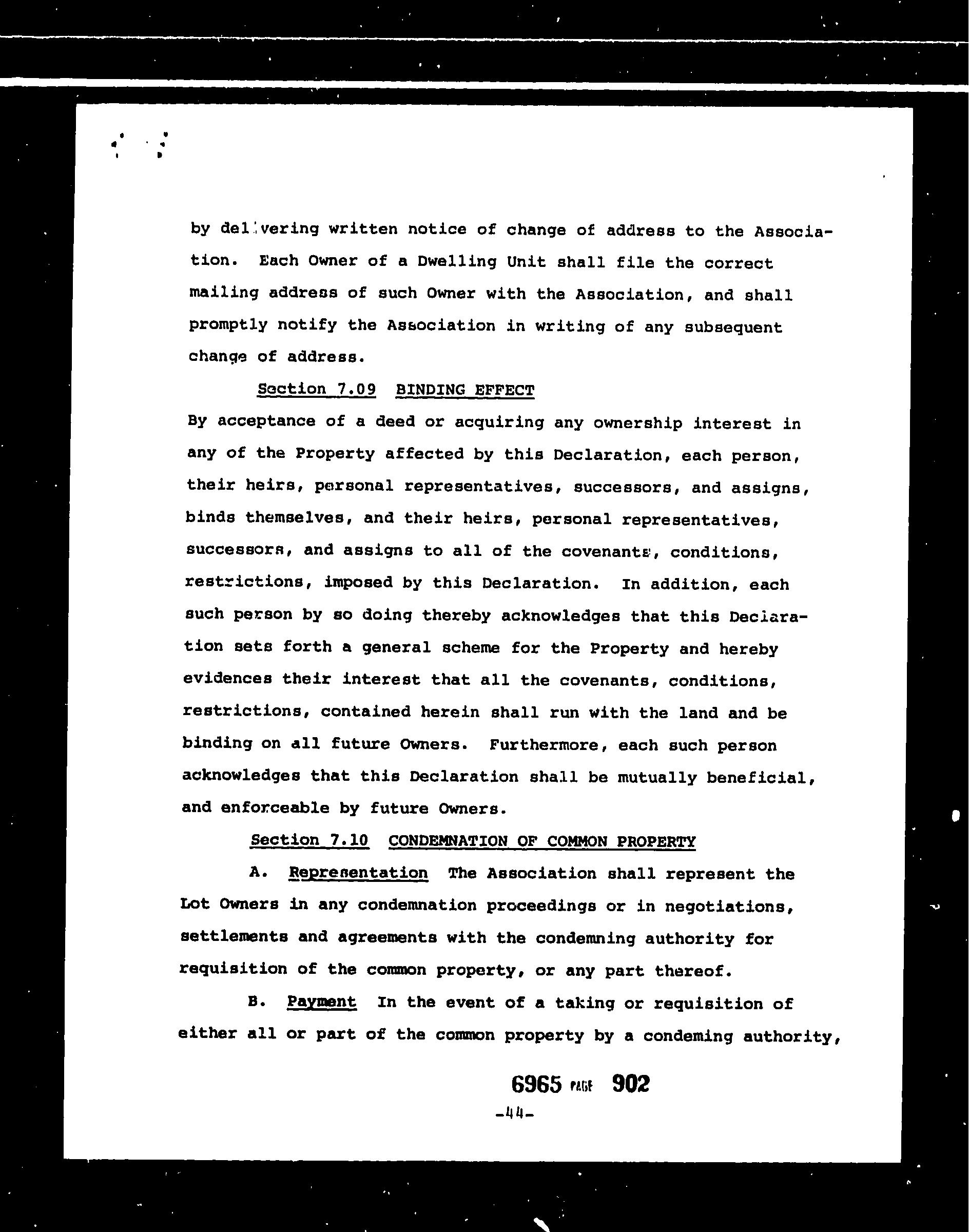 by delivering written notice of change of address to the Association. Each Owner of a Dwelling Unit shall file the correct mailing address of such Owner with the Association, and shall promptly notify the Association in writing of any subsequent change of address.

Section 7.09 BINDING EFFECT

By acceptance of a deed or acquiring any ownership interest in any of the Property affected by this Declaration, each person, their heirs, personal representatives, successors, and assigns, binds themselves, and their heirs, personal representatives, successors, and assigns to all of the covenants, conditions, restrictions, imposed by this Declaration. In addition, each such person by so doing thereby acknowledges that this Declaration sets forth a general scheme for the Property and hereby evidences their interest that all the covenants, conditions, restrictions, contained herein shall run with the land and be binding on all future Owners. Furthermore, each such person acknowledges that this Declaration shall be mutually beneficial, and enforceable by future Owners.

Section 7.10 CONDEMNATION OF COMMON PROPERTY

A. Representation The Association shall represent the Lot Owners in any condemnation proceedings or in negotiations, settlements and agreements with the condemning authority for requisition of the common property, or any part thereof.

B. Payment In the event of a taking or requisition of either all or part of the common property by a condeming authority,

6965 PAGE 902

-44-